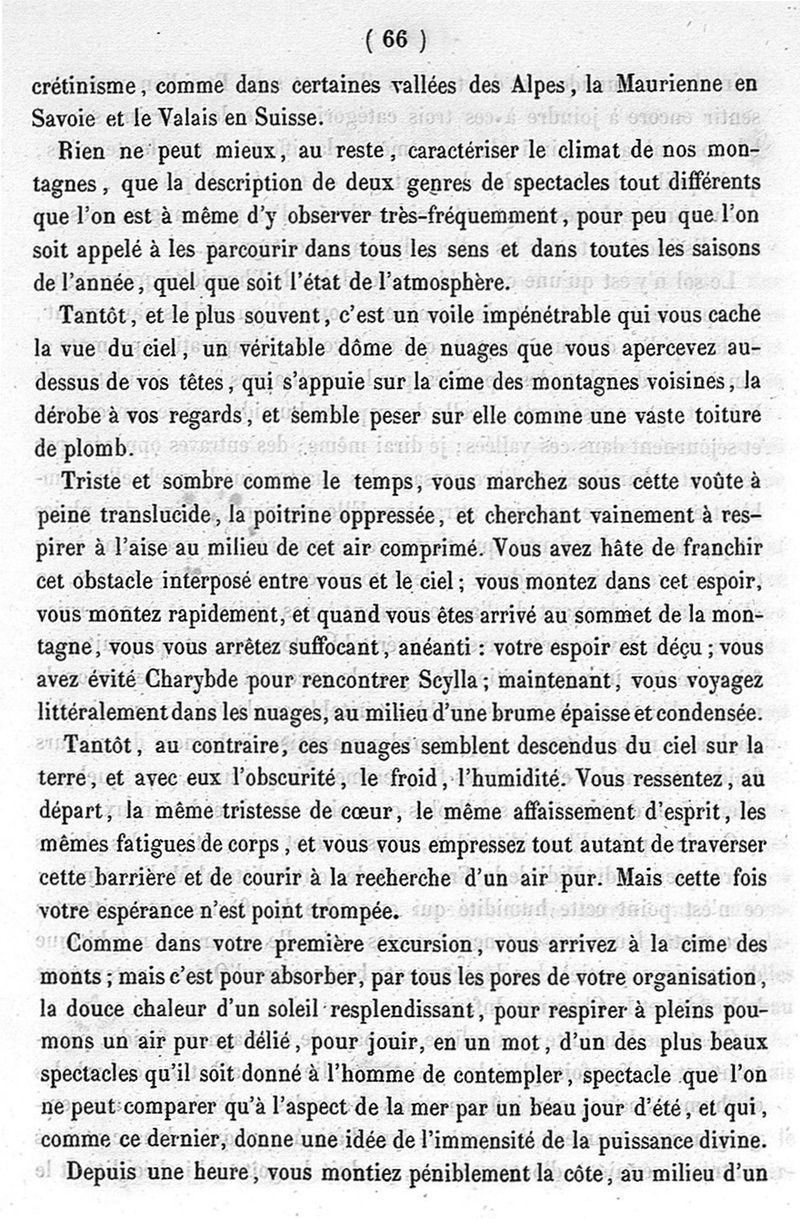 ( 66 )

crétinisme, comme dans certaines vallées des Alpes, la Maurienne en Savoie et le Valais en Suisse.

Rien ne peut mieux, au reste, caractériser le climat de nos montagnes, que la description de deux genres de spectacles tout différents que l'on est à même d'y observer très-fréquemment, pour peu que l'on soit appelé à les parcourir dans tous les sens et dans toutes les saisons de l'année, quel que soit l'état de l'atmosphère.

Tantôt, et le plus souvent, c'est un voile impénétrable qui vous cache la vue du ciel, un véritable dôme de nuages que vous apercevez au-dessus de vos têtes, qui s'appuie sur la cime des montagnes voisines, la dérobe à vos regards, et semble peser sur elle comme une vaste toiture de plomb.

Triste et sombre comme le temps, vous marchez sous cette voûte à peine translucide, la poitrine oppressée, et cherchant vainement à respirer à l'aise au milieu de cet air comprimé. Vous avez hâte de franchir cet obstacle interposé entre vous et le ciel; vous montez dans cet espoir, vous montez rapidement, et quand vous êtes arrivé au sommet de la montagne, vous vous arrêtez suffocant, anéanti : votre espoir est déçu; vous avez évité Charybde pour rencontrer Scylla; maintenant, vous voyagez littéralement dans les nuages, au milieu d'une brume épaisse et condensée.

Tantôt, au contraire, ces nuages semblent descendus du ciel sur la terre, et avec eux l'obscurité, le froid, l'humidité. Vous ressentez, au départ, la même tristesse de cœur, le même affaissement d'esprit, les mêmes fatigues de corps, et vous vous empressez tout autant de traverser cette barrière et de courir à la recherche d'un air pur. Mais cette fois votre espérance n'est point trompée.

Comme dans votre première excursion, vous arrivez à la cime des monts; mais c'est pour absorber, par tous les pores de votre organisation, la douce chaleur d'un soleil resplendissant, pour respirer à pleins poumons un air pur et délié, pour jouir, en un mot, d'un des plus beaux spectacles qu'il soit donné à l'homme de contempler, spectacle que l'on ne peut comparer qu'à l'aspect de la mer par un beau jour d'été, et qui, comme ce dernier, donne une idée de l'immensité de la puissance divine.

Depuis une heure, vous montiez péniblement la côte, au milieu d'un